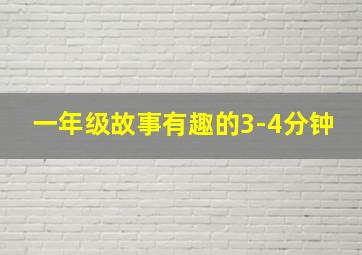 一年级故事有趣的3-4分钟